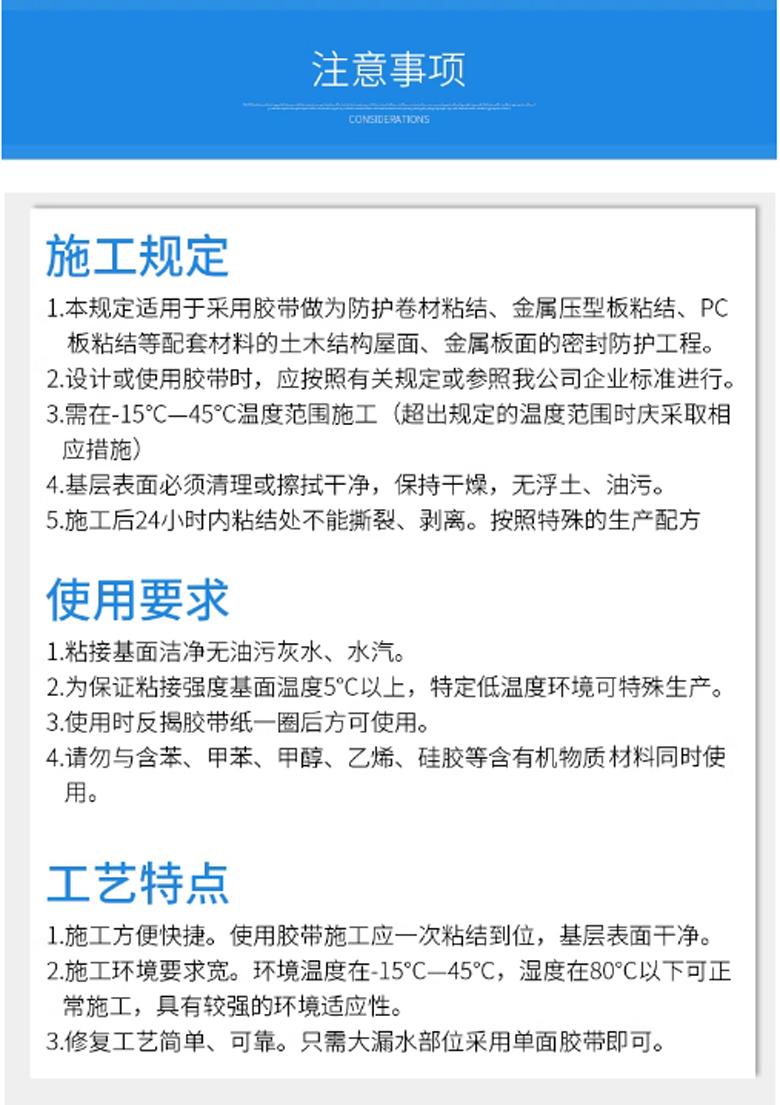 注意事项

CONSIDERATIONS

施工规定

1.本规定适用于采用胶带做为防护卷材粘结、金属压型板粘结、PC板粘结等配套材料的土木结构屋面、金属板面的密封防护工程。

2.设计或使用胶带时，应按照有关规定或参照我公司企业标准进行。

3.需在-15°C—45°C温度范围施工（超出规定的温度范围时庆采取相应措施）

4.基层表面必须清理或擦拭干净，保持干燥，无浮土、油污。

5.施工后24小时内粘结处不能撕裂、剥离。按照特殊的生产配方

使用要求

1.粘接基面洁净无油污灰水、水汽。

2.为保证粘接强度基面温度5°C以上，特定低温度环境可特殊生产。

3.使用时反揭胶带纸一圈后方可使用。

4.请勿与含苯、甲苯、甲醇、乙烯、硅胶等含有机物质材料同时使用。

工艺特点

1.施工方便快捷。使用胶带施工应一次粘结到位，基层表面干净。

2.施工环境要求宽。环境温度在-15°C—45°C，湿度在80°C以下可正常施工，具有较强的环境适应性。

3.修复工艺简单、可靠。只需大漏水部位采用单面胶带即可。